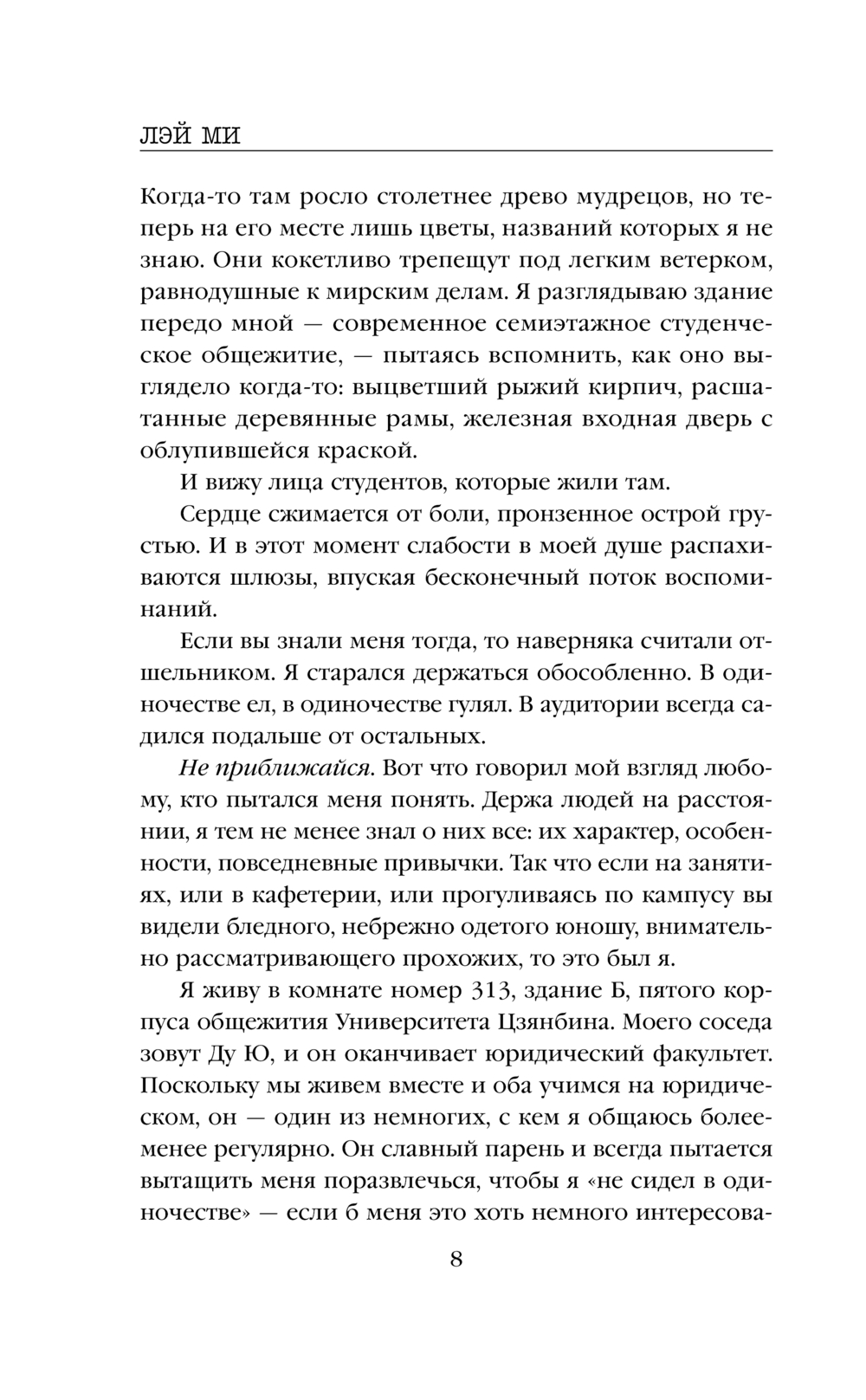 ЛЭЙ МИ

Когда-то там росло столетнее древо мудрецов, но теперь на его месте лишь цветы, названий которых я не знаю. Они кокетливо трепещут под легким ветерком, равнодушные к мирским делам. Я разглядываю здание передо мной — современное семиэтажное студенческое общежитие, — пытаясь вспомнить, как оно выглядело когда-то: выцветший рыжий кирпич, расшатанные деревянные рамы, железная входная дверь с облупившейся краской.

И вижу лица студентов, которые жили там.

Сердце сжимается от боли, пронзенное острой грустью. И в этот момент слабости в моей душе распахиваются шлюзы, впуская бесконечный поток воспоминаний.

Если вы знали меня тогда, то наверняка считали отшельником. Я старался держаться обособленно. В одиночестве ел, в одиночестве гулял. В аудитории всегда садился подальше от остальных.

Не приближайся. Вот что говорил мой взгляд любому, кто пытался меня понять. Держа людей на расстоянии, я тем не менее знал о них все: их характер, особенности, повседневные привычки. Так что если на занятиях, или в кафетерии, или прогуливаясь по кампусу вы видели бледного, небрежно одетого юношу, внимательно рассматривающего прохожих, то это был я.

Я живу в комнате номер 313, здание Б, пятого корпуса общежития Университета Цзянбина. Моего соседа зовут Ду Ю, и он оканчивает юридический факультет. Поскольку мы живем вместе и оба учимся на юридическом, он — один из немногих, с кем я общаюсь более-менее регулярно. Он славный парень и всегда пытается вытащить меня поразвлечься, чтобы я «не сидел в одиночестве» — если б меня это хоть немного интересова-

8